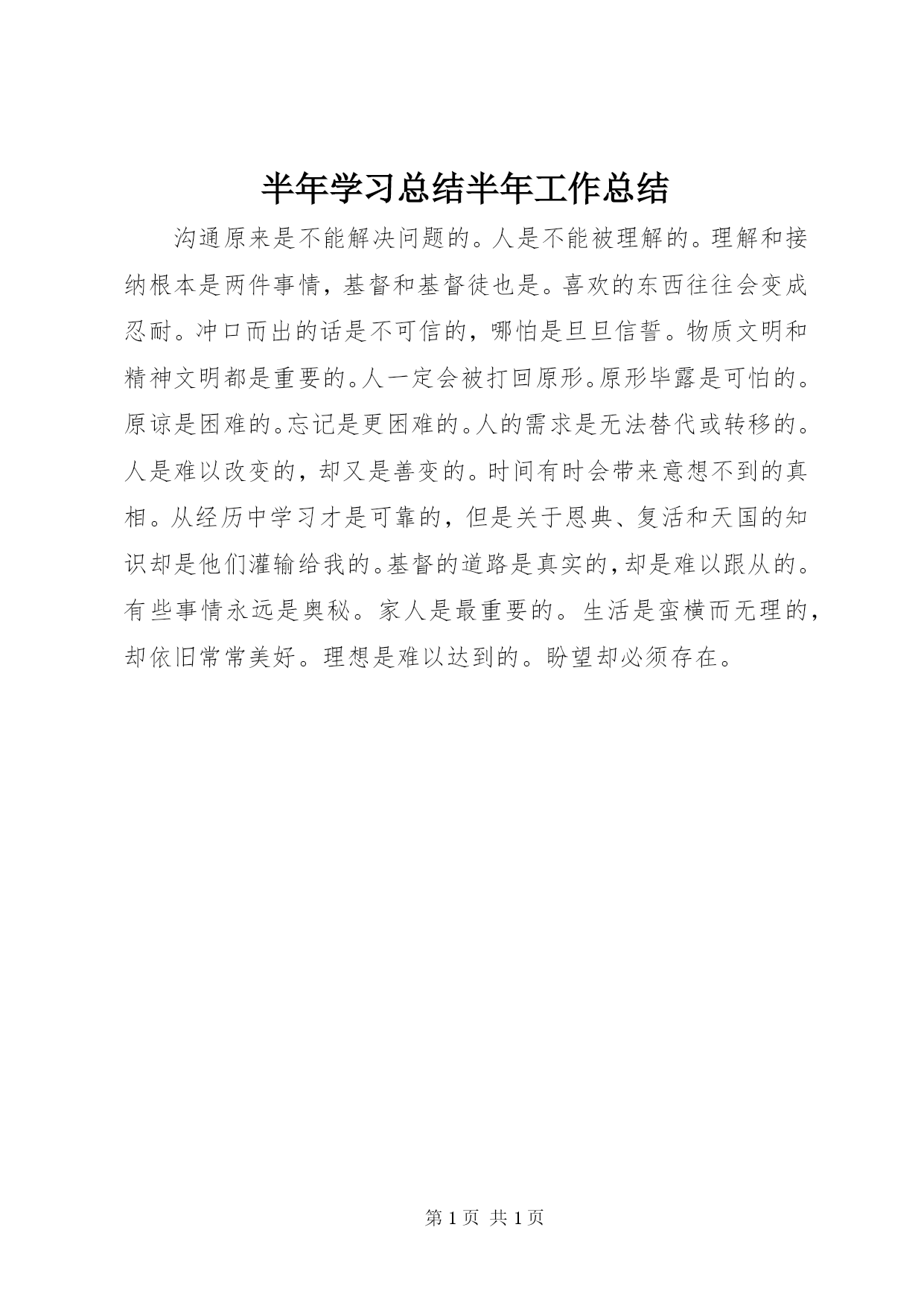 半年学习总结半年工作总结

沟通原来是不能解决问题的。人是不能被理解的。理解和接纳根本是两件事情，基督和基督徒也是。喜欢的东西往往会变成忍耐。冲口而出的话是不可信的，哪怕是旦旦信誓。物质文明和精神文明都是重要的。人一定会被打回原形。原形毕露是可怕的。原谅是困难的。忘记是更困难的。人的需求是无法替代或转移的。人是难以改变的，却又是善变的。时间有时会带来意想不到的真相。从经历中学习才是可靠的，但是关于恩典、复活和天国的知识却是他们灌输给我的。基督的道路是真实的，却是难以跟从的。有些事情永远是奥秘。家人是最重要的。生活是蛮横而无理的，却依旧常常美好。理想是难以达到的。盼望却必须存在。

第 1 页 共 1 页